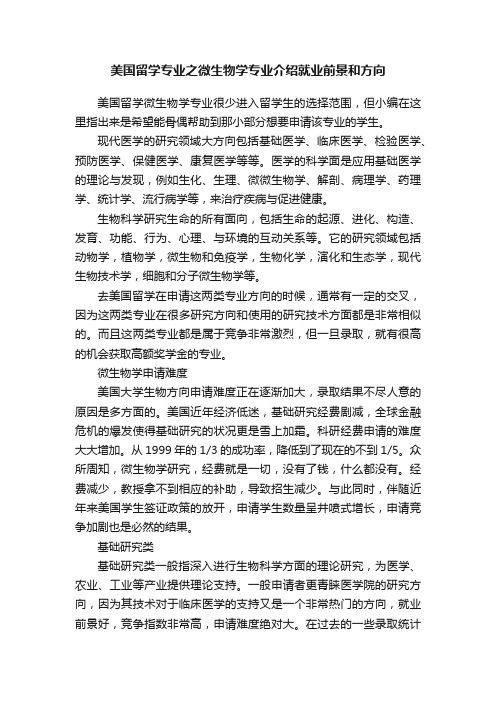 美国留学专业之微生物学专业介绍就业前景和方向

美国留学微生物学专业很少进入留学生的选择范围，但小编在这里指出来是希望能骨偶帮助到那小部分想要申请该专业的学生。

现代医学的研究领域大方向包括基础医学、临床医学、检验医学、预防医学、保健医学、康复医学等等。医学的科学面是应用基础医学的理论与发现，例如生化、生理、微微生物学、解剖、病理学、药理学、统计学、流行病学等，来治疗疾病与促进健康。

生物科学研究生命的所有面向，包括生命的起源、进化、构造、发育、功能、行为、心理、与环境的互动关系等。它的研究领域包括动物学，植物学，微生物和免疫学，生物化学，演化和生态学，现代生物技术学，细胞和分子微生物学等。

去美国留学在申请这两类专业方向的时候，通常有一定的交叉，因为这两类专业在很多研究方向和使用的研究技术方面都是非常相似的。而且这两类专业都是属于竞争非常激烈，但一旦录取，就有很高的机会获取高额奖学金的专业。

微生物学申请难度

美国大学生物方向申请难度正在逐渐加大，录取结果不尽人意的原因是多方面的。美国近年经济低迷，基础研究经费剧减，全球金融危机的爆发使得基础研究的状况更是雪上加霜。科研经费申请的难度大大增加。从 1999 年的 1/3 的成功率，降低到了现在的不到 1/5。众所周知，微生物学研究，经费就是一切，没有了钱，什么都没有。经费减少，教授拿不到相应的补助，导致招生减少。与此同时，伴随近年来美国学生签证政策的放开，申请学生数量呈井喷式增长，申请竞争加剧也是必然的结果。

基础研究类

基础研究类一般指深入进行生物科学方面的理论研究，为医学、农业、工业等产业提供理论支持。一般申请者更青睐医学院的研究方向，因为其技术对于临床医学的支持又是一个非常热门的方向，就业前景好，竞争指数非常高，申请难度绝对大。在过去的一些录取统计